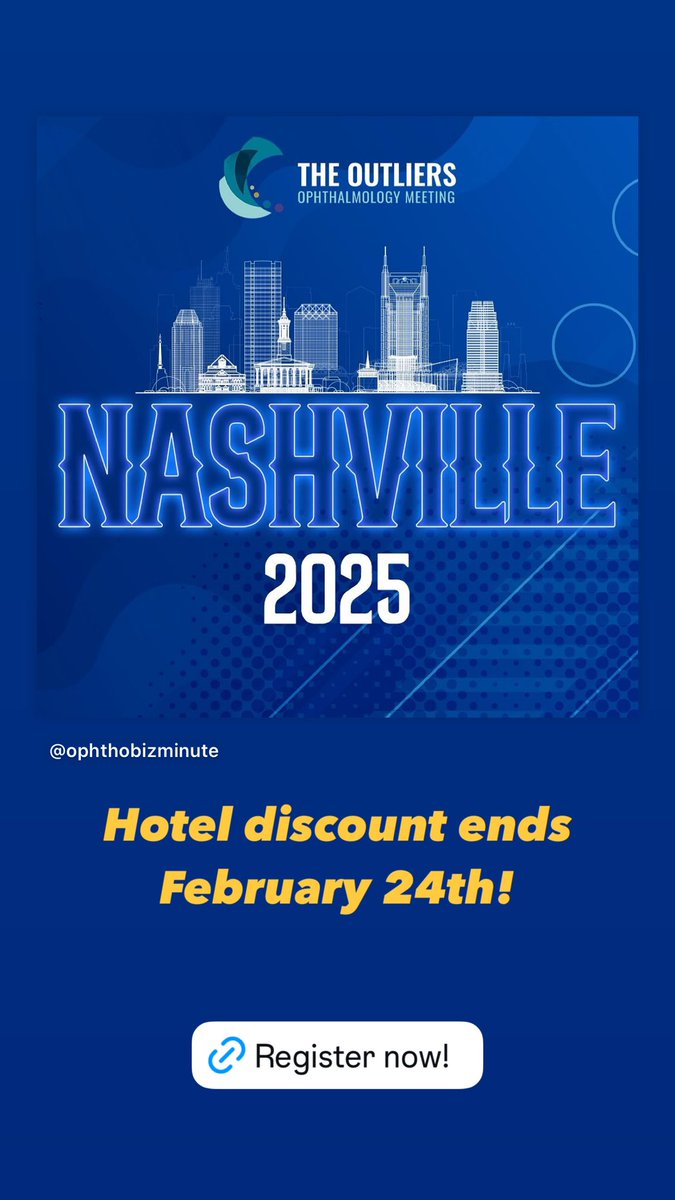 THE OUTLIERS
OPHTHALMOLOGY MEETING

NASHVILLE
2025

@ophthobizminute

Hotel discount ends February 24th!

Register now!